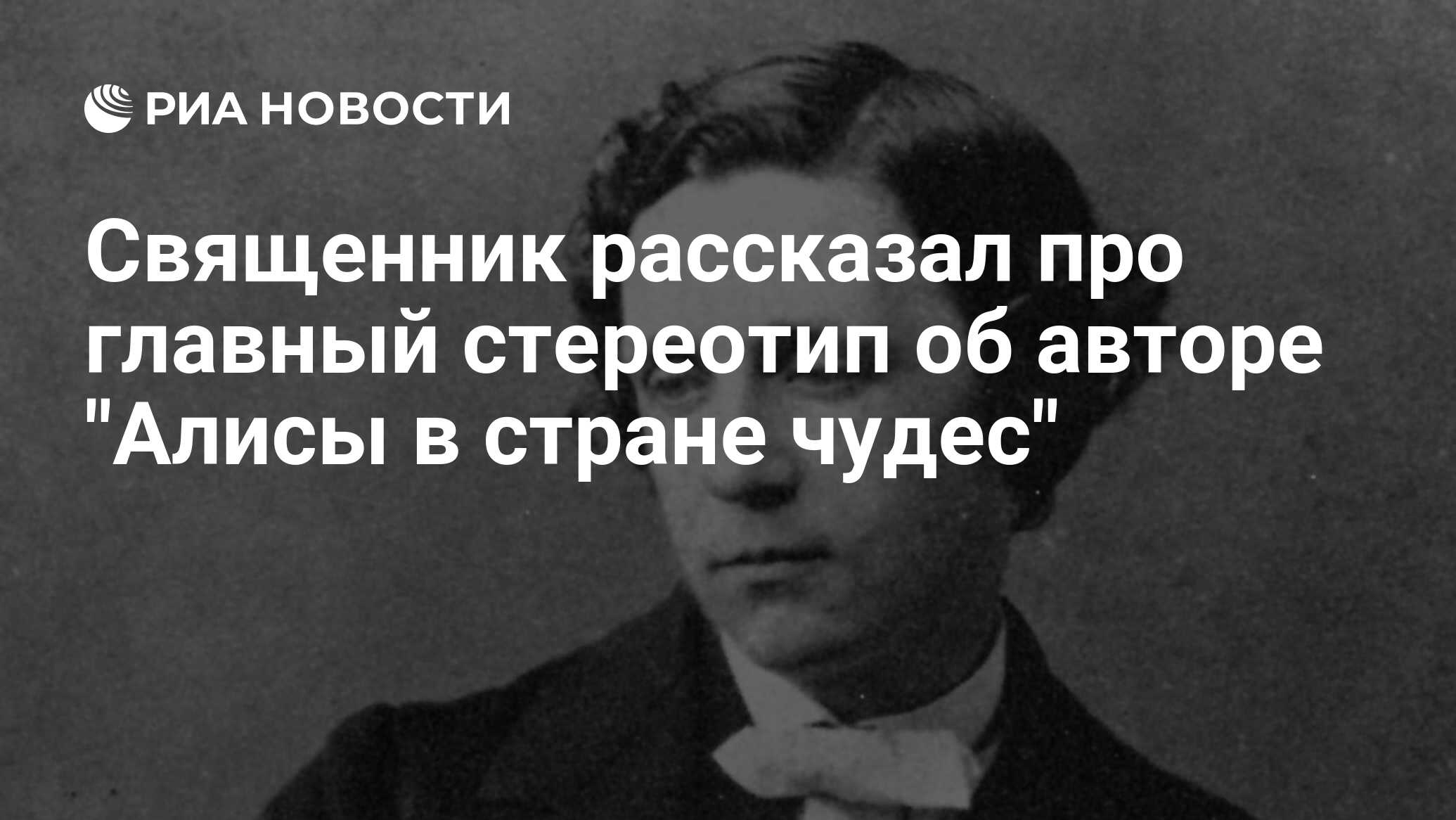 РИА НОВОСТИ

Священник рассказал про главный стереотип об авторе "Алисы в стране чудес"